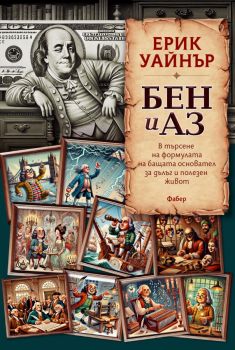 ЕРИК УАЙНЪР

БЕН и АЗ

В търсене на формулата на бащата основател за дълъг и полезен живот

Фабер